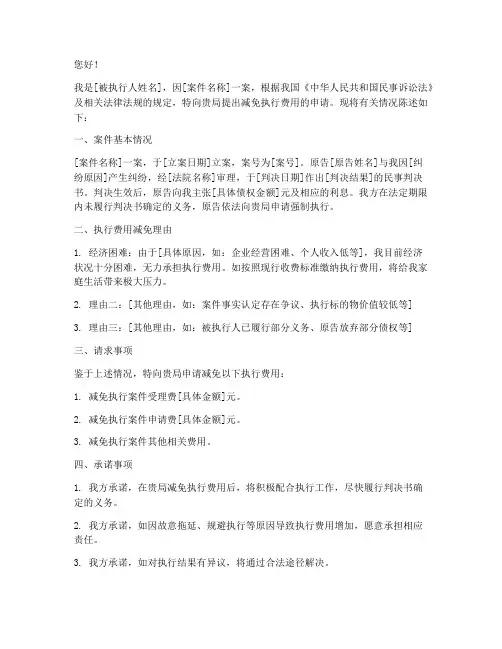 您好！

我是[被执行人姓名]，因[案件名称]一案，根据我国《中华人民共和国民事诉讼法》及相关法律法规的规定，特向贵局提出减免执行费用的申请。现将有关情况陈述如下：

一、案件基本情况

[案件名称]一案，于[立案日期]立案，案号为[案号]。原告[原告姓名]与我因[纠纷原因]产生纠纷，经[法院名称]审理，于[判决日期]作出[判决结果]的民事判决书。判决生效后，原告向我主张[具体债权金额]元及相应的利息。我方在法定期限内未履行判决书确定的义务，原告依法向贵局申请强制执行。

二、执行费用减免理由

1. 经济困难：由于[具体原因，如：企业经营困难、个人收入低等]，我目前经济状况十分困难，无力承担执行费用。如按照现行收费标准缴纳执行费用，将给我家庭生活带来极大压力。

2. 理由二：[其他理由，如：案件事实认定存在争议、执行标的物价值较低等]

3. 理由三：[其他理由，如：被执行人已履行部分义务、原告放弃部分债权等]

三、请求事项

鉴于上述情况，特向贵局申请减免以下执行费用：

1. 减免执行案件受理费[具体金额]元。

2. 减免执行案件申请费[具体金额]元。

3. 减免执行案件其他相关费用。

四、承诺事项

1. 我方承诺，在贵局减免执行费用后，将积极配合执行工作，尽快履行判决书确定的义务。

2. 我方承诺，如因故意拖延、规避执行等原因导致执行费用增加，愿意承担相应责任。

3. 我方承诺，如对执行结果有异议，将通过合法途径解决。